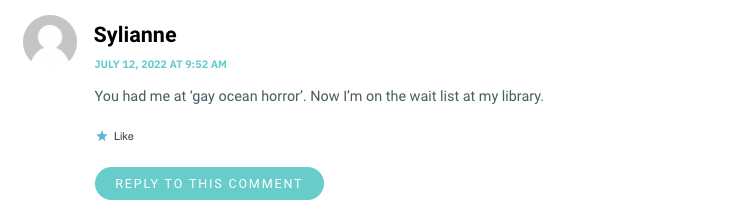 Sylianne

JULY 12, 2022 AT 9:52 AM

You had me at ‘gay ocean horror’. Now I’m on the wait list at my library.

Like

REPLY TO THIS COMMENT